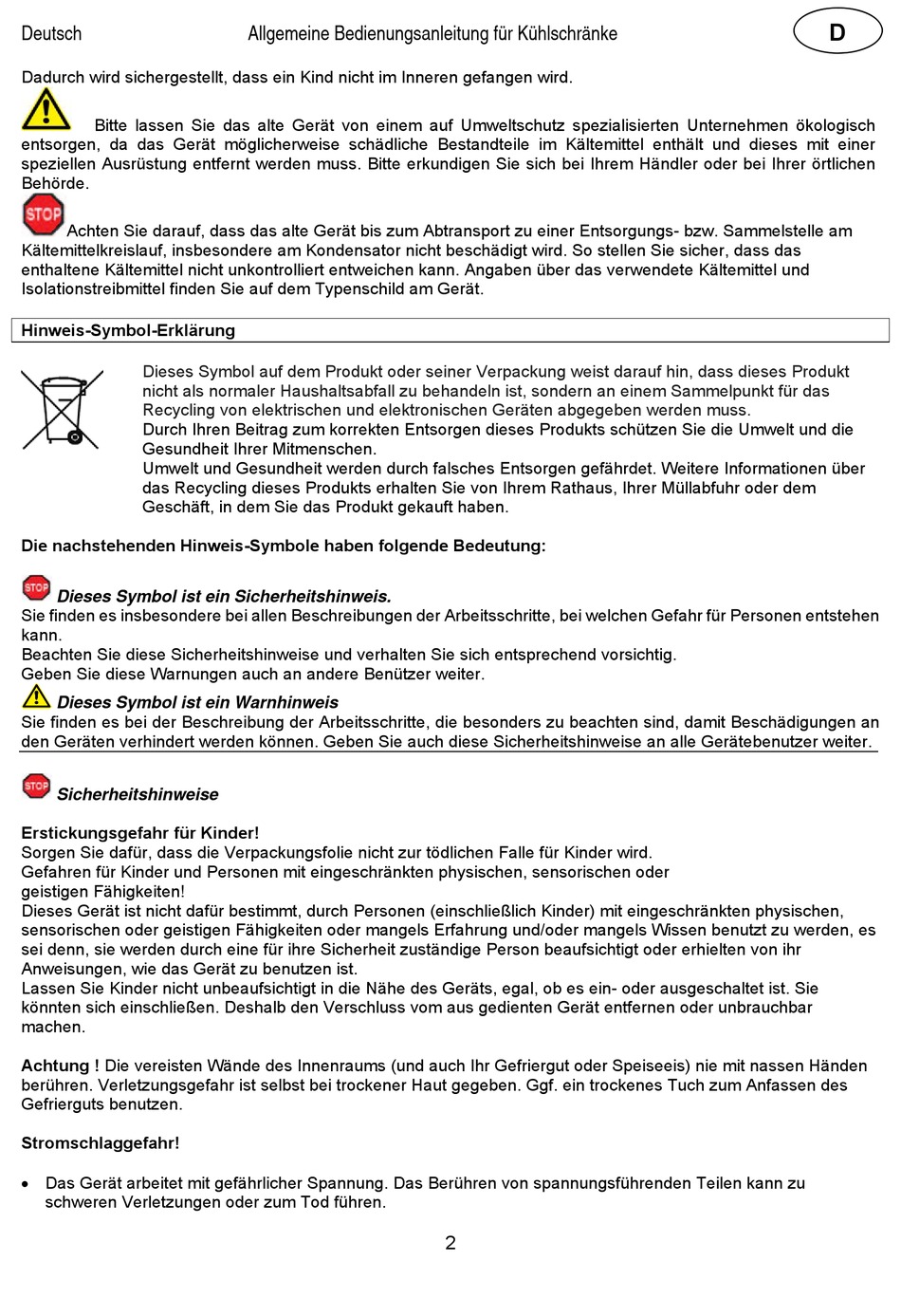 Deutsch Allgemeine Bedienungsanleitung für Kühlschränke D

Dadurch wird sichergestellt, dass ein Kind nicht im Inneren gefangen wird.

Bitte lassen Sie das alte Gerät von einem auf Umweltschutz spezialisierten Unternehmen ökologisch entsorgen, da das Gerät möglicherweise schädliche Bestandteile im Kältemittel enthält und dieses mit einer speziellen Ausrüstung entfernt werden muss. Bitte erkundigen Sie sich bei Ihrem Händler oder bei Ihrer örtlichen Behörde.

STOP Achten Sie darauf, dass das alte Gerät bis zum Abtransport zu einer Entsorgungs- bzw. Sammelstelle am Kältemittelkreislauf, insbesondere am Kondensator nicht beschädigt wird. So stellen Sie sicher, dass das enthaltene Kältemittel nicht unkontrolliert entweichen kann. Angaben über das verwendete Kältemittel und Isolationstreibmittel finden Sie auf dem Typenschild am Gerät.

Hinweis-Symbol-Erklärung

Dieses Symbol auf dem Produkt oder seiner Verpackung weist darauf hin, dass dieses Produkt nicht als normaler Haushaltsabfall zu behandeln ist, sondern an einem Sammelpunkt für das Recycling von elektrischen und elektronischen Geräten abgegeben werden muss.
Durch Ihren Beitrag zum korrekten Entsorgen dieses Produkts schützen Sie die Umwelt und die Gesundheit Ihrer Mitmenschen.
Umwelt und Gesundheit werden durch falsches Entsorgen gefährdet. Weitere Informationen über das Recycling dieses Produkts erhalten Sie von Ihrem Rathaus, Ihrer Müllabfuhr oder dem Geschäft, in dem Sie das Produkt gekauft haben.

Die nachstehenden Hinweis-Symbole haben folgende Bedeutung:

STOP Dieses Symbol ist ein Sicherheitshinweis.
Sie finden es insbesondere bei allen Beschreibungen der Arbeitsschritte, bei welchen Gefahr für Personen entstehen kann.
Beachten Sie diese Sicherheitshinweise und verhalten Sie sich entsprechend vorsichtig.
Geben Sie diese Warnungen auch an andere Benützer weiter.
Dieses Symbol ist ein Warnhinweis
Sie finden es bei der Beschreibung der Arbeitsschritte, die besonders zu beachten sind, damit Beschädigungen an den Geräten verhindert werden können. Geben Sie auch diese Sicherheitshinweise an alle Gerätebenutzer weiter.

STOP Sicherheitshinweise

Erstickungsgefahr für Kinder!
Sorgen Sie dafür, dass die Verpackungsfolie nicht zur tödlichen Falle für Kinder wird.
Gefahren für Kinder und Personen mit eingeschränkten physischen, sensorischen oder geistigen Fähigkeiten!
Dieses Gerät ist nicht dafür bestimmt, durch Personen (einschließlich Kinder) mit eingeschränkten physischen, sensorischen oder geistigen Fähigkeiten oder mangels Erfahrung und/oder mangels Wissen benutzt zu werden, es sei denn, sie werden durch eine für ihre Sicherheit zuständige Person beaufsichtigt oder erhielten von ihr Anweisungen, wie das Gerät zu benutzen ist.
Lassen Sie Kinder nicht unbeaufsichtigt in die Nähe des Geräts, egal, ob es ein- oder ausgeschaltet ist. Sie könnten sich einschließen. Deshalb den Verschluss vom aus gedienten Gerät entfernen oder unbrauchbar machen.

Achtung ! Die vereisten Wände des Innenraums (und auch Ihr Gefriergut oder Speiseeis) nie mit nassen Händen berühren. Verletzungsgefahr ist selbst bei trockener Haut gegeben. Ggf. ein trockenes Tuch zum Anfassen des Gefrierguts benutzen.

Stromschlaggefahr!

• Das Gerät arbeitet mit gefährlicher Spannung. Das Berühren von spannungsführenden Teilen kann zu schweren Verletzungen oder zum Tod führen.

2